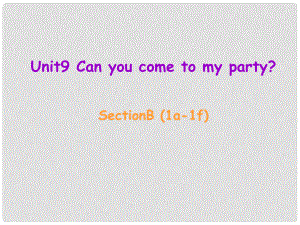 Unit9 Can you come to my party?

SectionB (1a-1f)